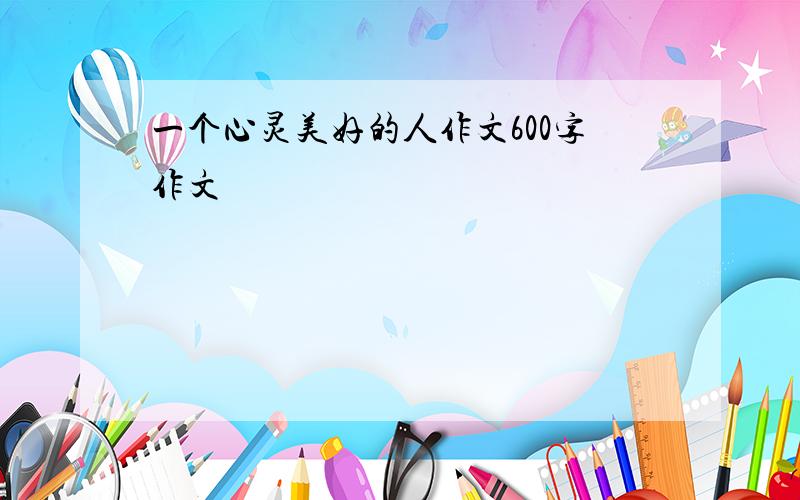 一个心灵美好的人作文600字作文